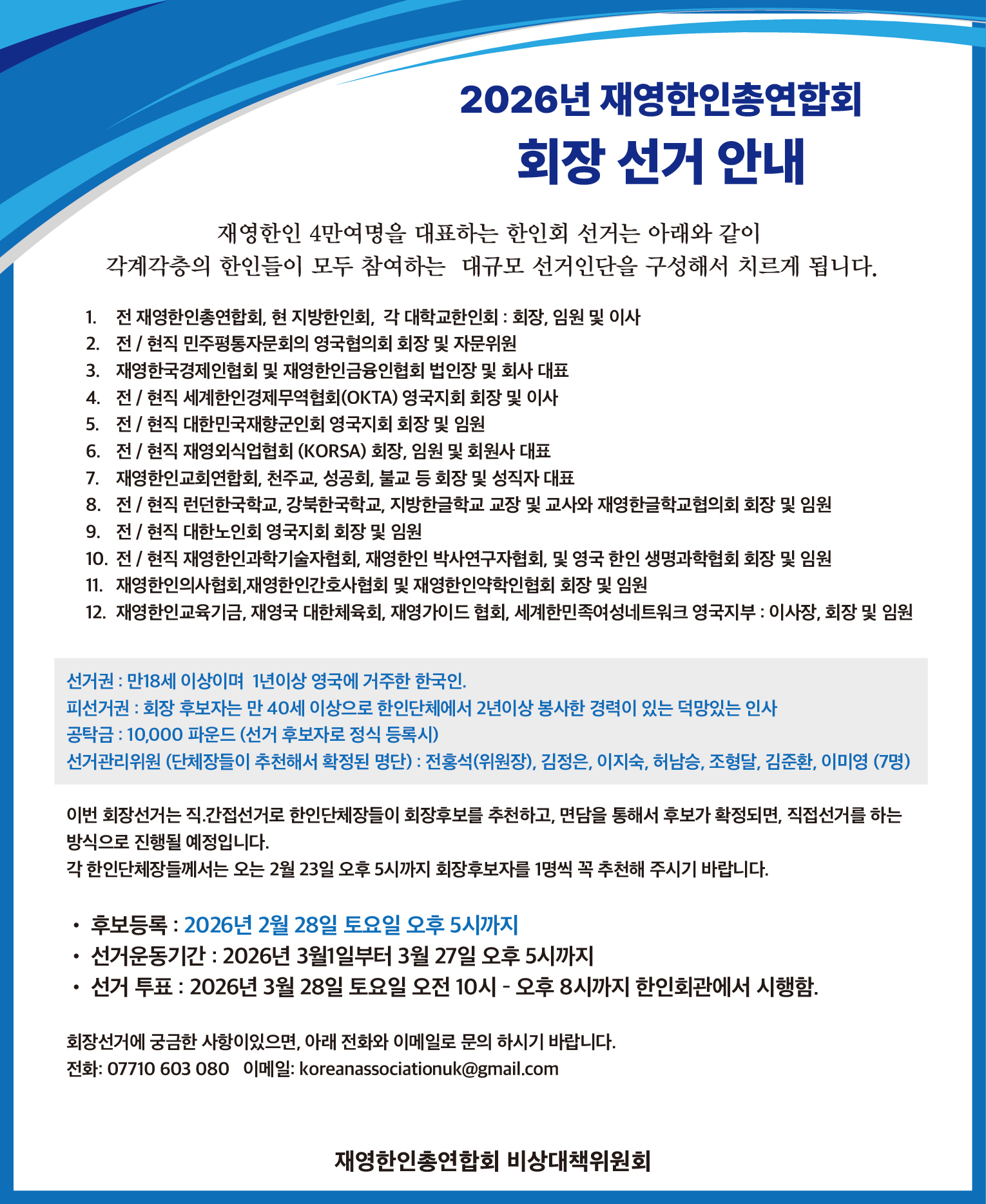 2026년 재영한인총연합회
회장 선거 안내

재영한인 4만여명을 대표하는 한인회 선거는 아래와 같이
각계각층의 한인들이 모두 참여하는 대규모 선거인단을 구성해서 치르게 됩니다.

1. 전 재영한인총연합회, 현 지방한인회, 각 대학교한인회 : 회장, 임원 및 이사
2. 전 / 현직 민주평통자문회의 영국협의회 회장 및 자문위원
3. 재영한국경제인협회 및 재영한인금융인협회 법인장 및 회사 대표
4. 전 / 현직 세계한인경제무역협회(OKTA) 영국지회 회장 및 이사
5. 전 / 현직 대한민국재향군인회 영국지회 회장 및 임원
6. 전 / 현직 재영외식업협회 (KORSA) 회장, 임원 및 회원사 대표
7. 재영한인교회연합회, 천주교, 성공회, 불교 등 회장 및 성직자 대표
8. 전 / 현직 런던한국학교, 강북한국학교, 지방한글학교 교장 및 교사와 재영한글학교협의회 회장 및 임원
9. 전 / 현직 대한노인회 영국지회 회장 및 임원
10. 전 / 현직 재영한인과학기술자협회, 재영한인 박사연구자협회, 및 영국 한인 생명과학협회 회장 및 임원
11. 재영한인의사협회,재영한인간호사협회 및 재영한인약학인협회 회장 및 임원
12. 재영한인교육기금, 재영국 대한체육회, 재영가이드 협회, 세계한민족여성네트워크 영국지부 : 이사장, 회장 및 임원

선거권 : 만18세 이상이며 1년이상 영국에 거주한 한국인.
피선거권 : 회장 후보자는 만 40세 이상으로 한인단체에서 2년이상 봉사한 경력이 있는 덕망있는 인사
공탁금 : 10,000 파운드 (선거 후보자로 정식 등록시)
선거관리위원 (단체장들이 추천해서 확정된 명단) : 전홍석(위원장), 김정은, 이지숙, 허남승, 조형달, 김준환, 이미영 (7명)

이번 회장선거는 직.간접선거로 한인단체장들이 회장후보를 추천하고, 면담을 통해서 후보가 확정되면, 직접선거를 하는 방식으로 진행될 예정입니다.
각 한인단체장들께서는 오는 2월 23일 오후 5시까지 회장후보자를 1명씩 꼭 추천해 주시기 바랍니다.

• 후보등록 : 2026년 2월 28일 토요일 오후 5시까지
• 선거운동기간 : 2026년 3월1일부터 3월 27일 오후 5시까지
• 선거 투표 : 2026년 3월 28일 토요일 오전 10시 - 오후 8시까지 한인회관에서 시행함.

회장선거에 궁금한 사항이있으면, 아래 전화와 이메일로 문의 하시기 바랍니다.
전화: 07710 603 080 이메일: koreanassociationuk@gmail.com

재영한인총연합회 비상대책위원회